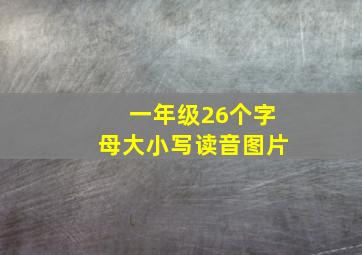 一年级26个字母大小写读音图片